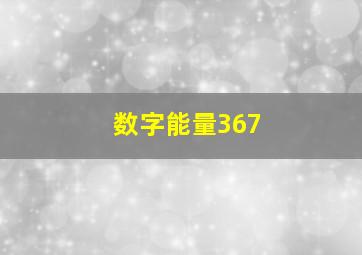 数字能量367